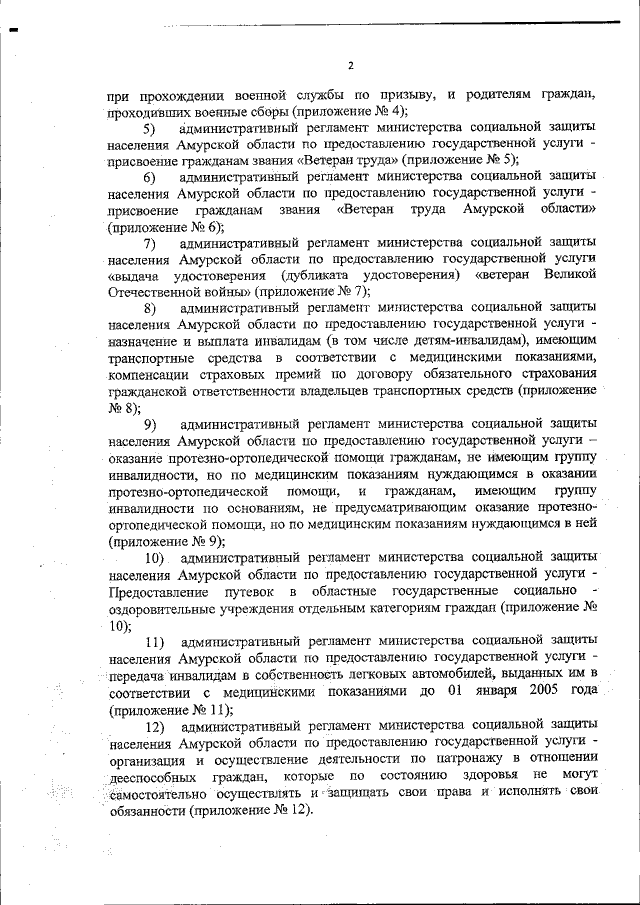 2

при прохождении военной службы по призыву, и родителям граждан, проходивших военные сборы (приложение № 4);

5) административный регламент министерства социальной защиты населения Амурской области по предоставлению государственной услуги - присвоение гражданам звания «Ветеран труда» (приложение № 5);

6) административный регламент министерства социальной защиты населения Амурской области по предоставлению государственной услуги - присвоение гражданам звания «Ветеран труда Амурской области» (приложение № 6);

7) административный регламент министерства социальной защиты населения Амурской области по предоставлению государственной услуги «выдача удостоверения (дубликата удостоверения) «ветеран Великой Отечественной войны» (приложение № 7);

8) административный регламент министерства социальной защиты населения Амурской области по предоставлению государственной услуги - назначение и выплата инвалидам (в том числе детям-инвалидам), имеющим транспортные средства в соответствии с медицинскими показаниями, компенсации страховых премий по договору обязательного страхования гражданской ответственности владельцев транспортных средств (приложение № 8);

9) административный регламент министерства социальной защиты населения Амурской области по предоставлению государственной услуги – оказание протезно-ортопедической помощи гражданам, не имеющим группу инвалидности, но по медицинским показаниям нуждающимся в оказании протезно-ортопедической помощи, и гражданам, имеющим группу инвалидности по основаниям, не предусматривающим оказание протезно-ортопедической помощи, но по медицинским показаниям нуждающимся в ней (приложение № 9);

10) административный регламент министерства социальной защиты населения Амурской области по предоставлению государственной услуги - Предоставление путевок в областные государственные социально - оздоровительные учреждения отдельным категориям граждан (приложение № 10);

11) административный регламент министерства социальной защиты населения Амурской области по предоставлению государственной услуги - передача инвалидам в собственность легковых автомобилей, выданных им в соответствии с медицинскими показаниями до 01 января 2005 года (приложение № 11);

12) административный регламент министерства социальной защиты населения Амурской области по предоставлению государственной услуги - организация и осуществление деятельности по патронажу в отношении дееспособных граждан, которые по состоянию здоровья не могут самостоятельно осуществлять и защищать свои права и исполнять свои обязанности (приложение № 12).